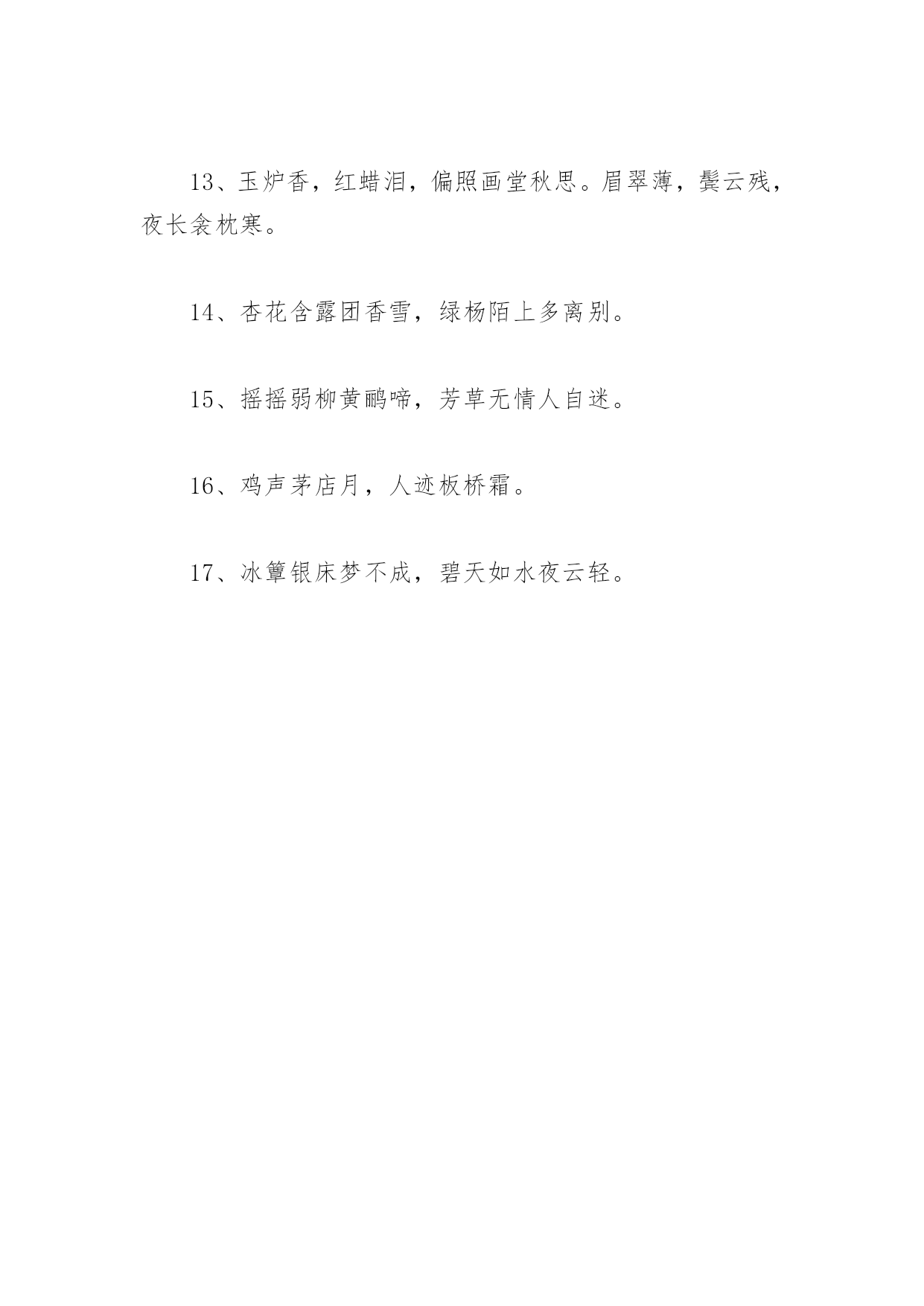 13、玉炉香，红蜡泪，偏照画堂秋思。眉翠薄，鬓云残，夜长衾枕寒。

14、杏花含露团香雪，绿杨陌上多离别。

15、摇摇弱柳黄鹂啼，芳草无情人自迷。

16、鸡声茅店月，人迹板桥霜。

17、冰簟银床梦不成，碧天如水夜云轻。